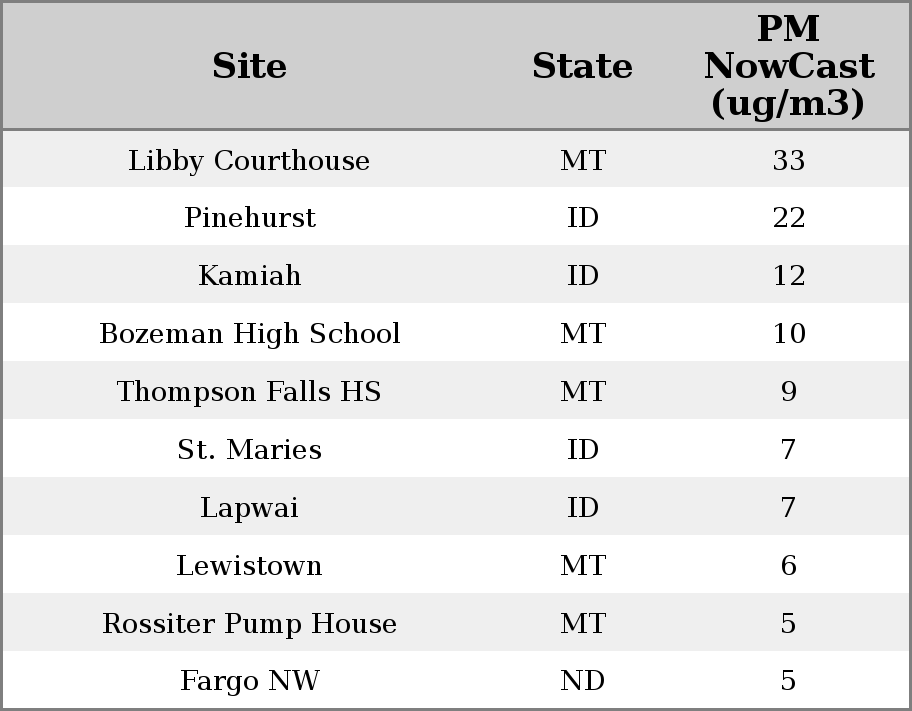 | Site | State | PM NowCast (ug/m3) |
|---|---|---|
| Libby Courthouse | MT | 33 |
| Pinehurst | ID | 22 |
| Kamiah | ID | 12 |
| Bozeman High School | MT | 10 |
| Thompson Falls HS | MT | 9 |
| St. Maries | ID | 7 |
| Lapwai | ID | 7 |
| Lewistown | MT | 6 |
| Rossiter Pump House | MT | 5 |
| Fargo NW | ND | 5 |